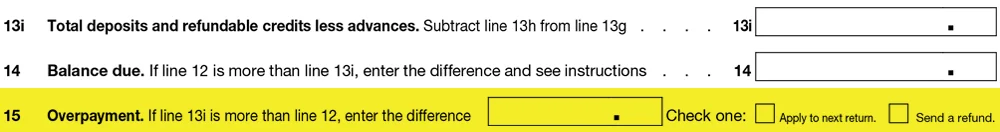 13i Total deposits and refundable credits less advances. Subtract line 13h from line 13g . . . . 13i .

14 Balance due. If line 12 is more than line 13i, enter the difference and see instructions . . . 14 .

15 Overpayment. If line 13i is more than line 12, enter the difference . Check one: Apply to next return. Send a refund.